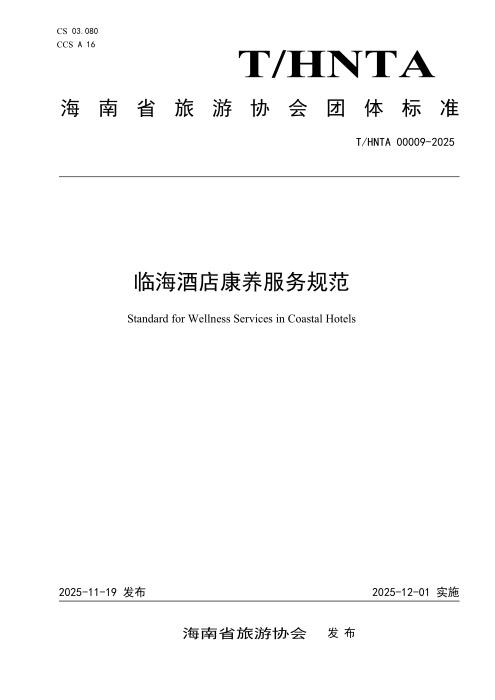 CS 03.080
CCS A 16

T/HNTA

海南省旅游协会团体标准

T/HNTA 00009-2025

临海酒店康养服务规范

Standard for Wellness Services in Coastal Hotels

2025-11-19 发布 2025-12-01 实施

海南省旅游协会 发布